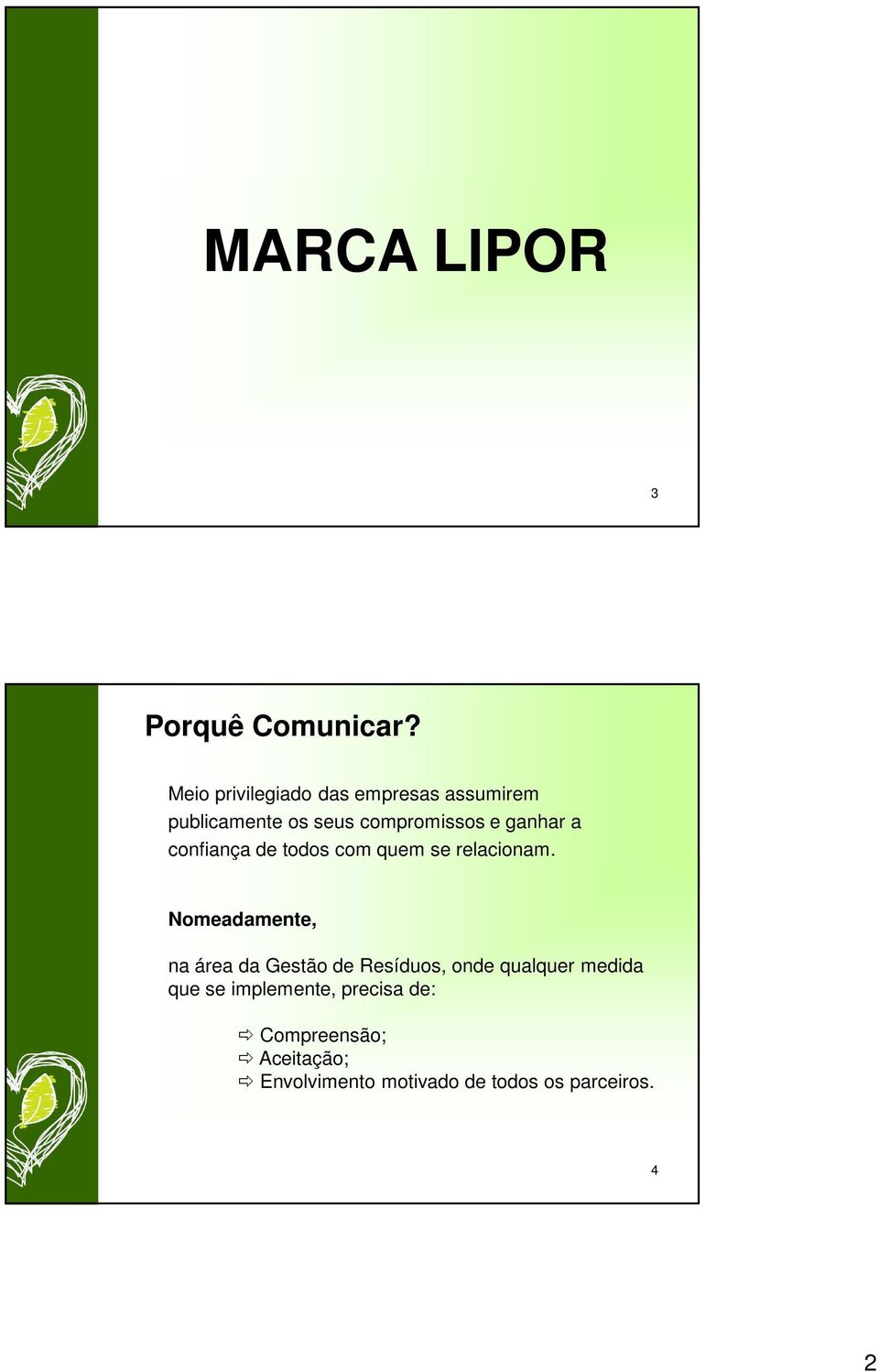 MARCA LIPOR

3

Porquê Comunicar?

Meio privilegiado das empresas assumirem publicamente os seus compromissos e ganhar a confiança de todos com quem se relacionam.

Nomeadamente,

na área da Gestão de Resíduos, onde qualquer medida que se implemente, precisa de:

⇨ Compreensão;
⇨ Aceitação;
⇨ Envolvimento motivado de todos os parceiros.

4

2